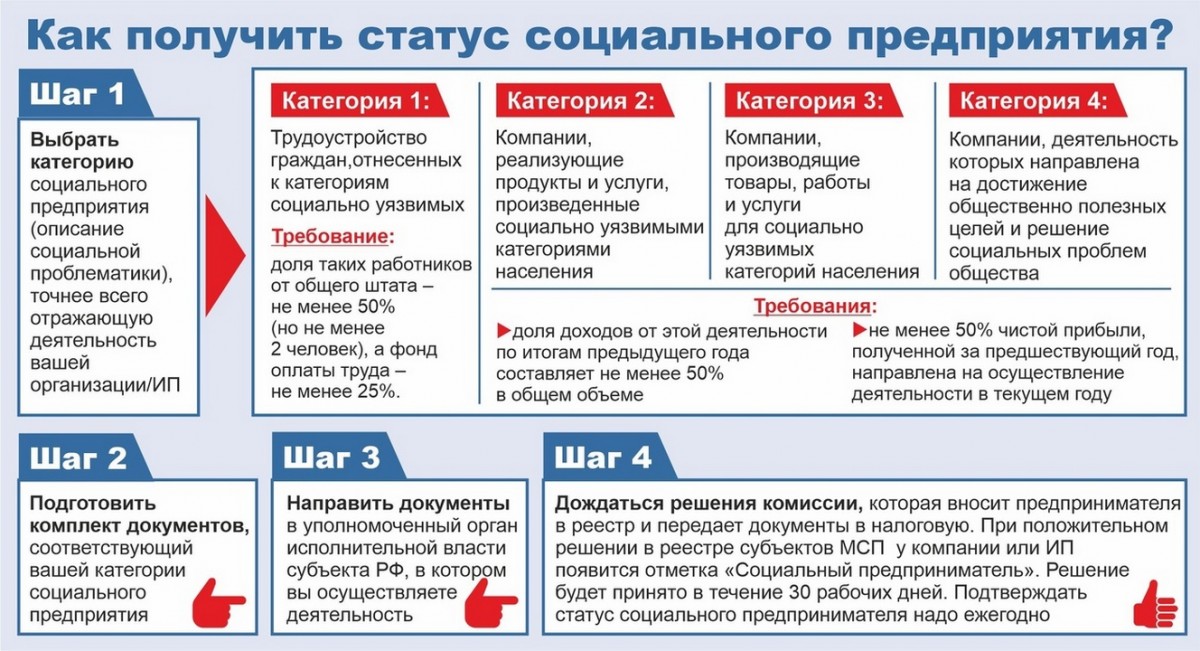 Как получить статус социального предприятия?

Шаг 1

Выбрать категорию социального предприятия (описание социальной проблематики), точнее всего отражающую деятельность вашей организации/ИП

Категория 1:

Трудоустройство граждан,отнесенных к категориям социально уязвимых

Требование:

доля таких работников от общего штата – не менее 50% (но не менее 2 человек), а фонд оплаты труда – не менее 25%.

Категория 2:

Компании, реализующие продукты и услуги, произведенные социально уязвимыми категориями населения

Категория 3:

Компании, производящие товары, работы и услуги для социально уязвимых категорий населения

Категория 4:

Компании, деятельность которых направлена на достижение общественно полезных целей и решение социальных проблем общества

Требования:

доля доходов от этой деятельности по итогам предыдущего года составляет не менее 50% в общем объеме

не менее 50% чистой прибыли, полученной за предшествующий год, направлена на осуществление деятельности в текущем году

Шаг 2

Подготовить комплект документов, соответствующий вашей категории социального предприятия

Шаг 3

Направить документы в уполномоченный орган исполнительной власти субъекта РФ, в котором вы осуществляете деятельность

Шаг 4

Дождаться решения комиссии, которая вносит предпринимателя в реестр и передает документы в налоговую. При положительном решении в реестре субъектов МСП у компании или ИП появится отметка «Социальный предприниматель». Решение будет принято в течение 30 рабочих дней. Подтверждать статус социального предпринимателя надо ежегодно